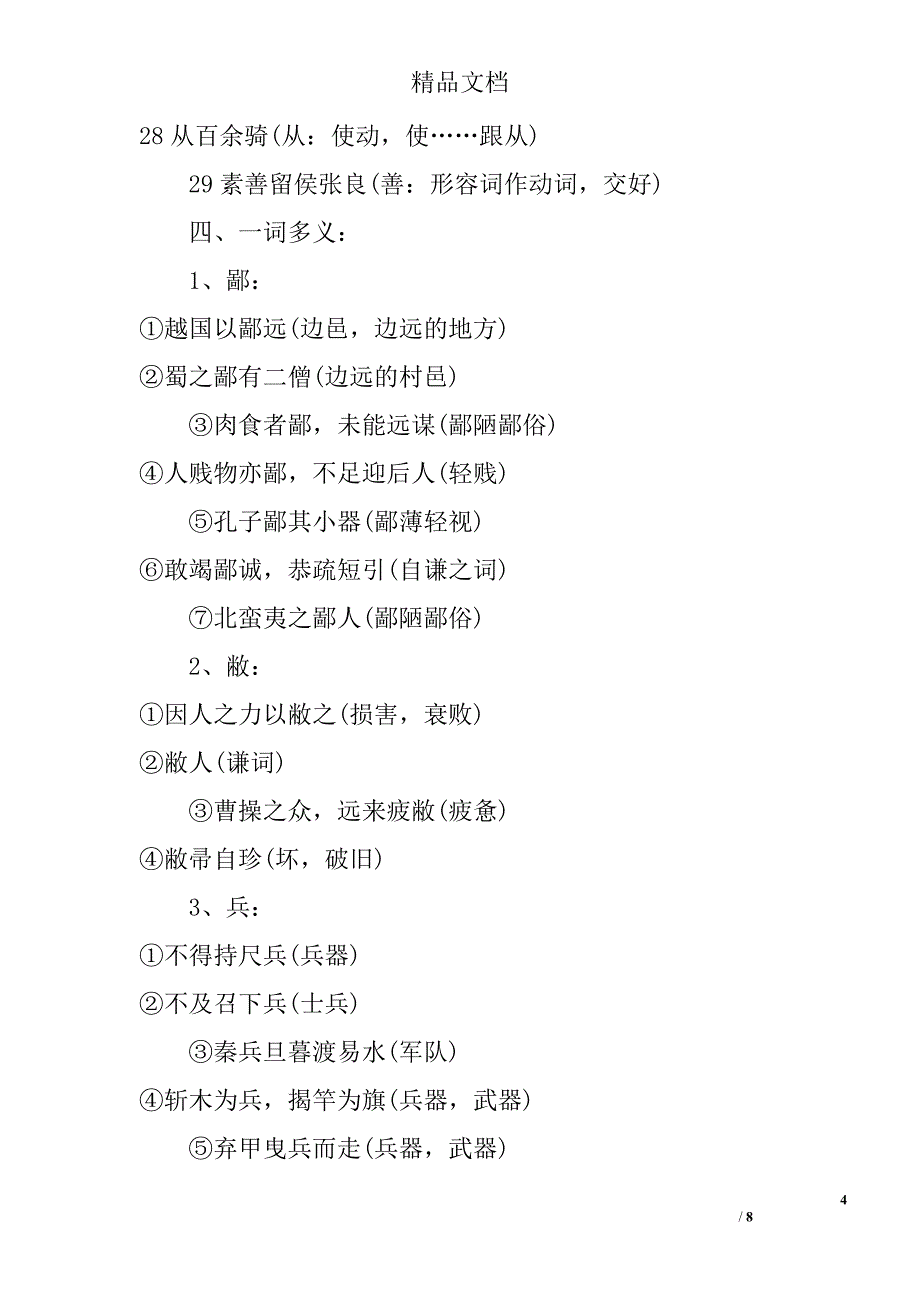 精品文档

28 从百余骑(从：使动，使……跟从)

29 素善留侯张良(善：形容词作动词，交好)

四、一词多义：

1、鄙：

①越国以鄙远(边邑，边远的地方)

②蜀之鄙有二僧(边远的村邑)

③肉食者鄙，未能远谋(鄙陋鄙俗)

④人贱物亦鄙，不足迎后人(轻贱)

⑤孔子鄙其小器(鄙薄轻视)

⑥敢竭鄙诚，恭疏短引(自谦之词)

⑦北蛮夷之鄙人(鄙陋鄙俗)

2、敝：

①因人之力以敝之(损害，衰败)

②敝人(谦词)

③曹操之众，远来疲敝(疲惫)

④敝帚自珍(坏，破旧)

3、兵：

①不得持尺兵(兵器)

②不及召下兵(士兵)

③秦兵旦暮渡易水(军队)

④斩木为兵，揭竿为旗(兵器，武器)

⑤弃甲曳兵而走(兵器，武器)

4

/ 8